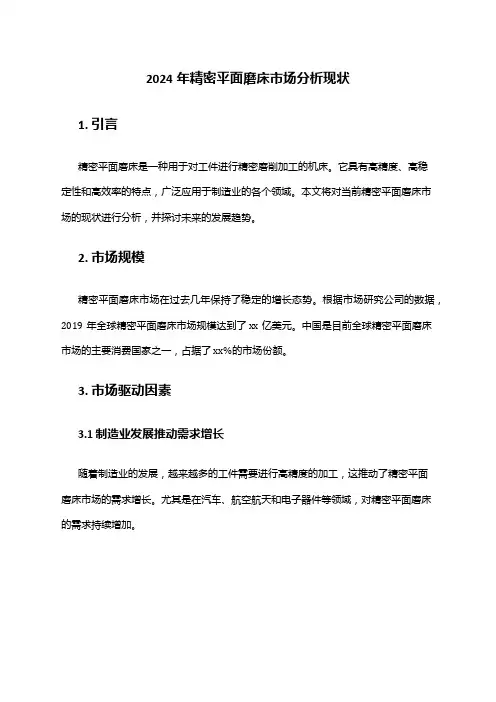 2024 年精密平面磨床市场分析现状

1. 引言

精密平面磨床是一种用于对工件进行精密磨削加工的机床。它具有高精度、高稳定性和高效率的特点，广泛应用于制造业的各个领域。本文将对当前精密平面磨床市场的现状进行分析，并探讨未来的发展趋势。

2. 市场规模

精密平面磨床市场在过去几年保持了稳定的增长态势。根据市场研究公司的数据，2019 年全球精密平面磨床市场规模达到了 xx 亿美元。中国是目前全球精密平面磨床市场的主要消费国家之一，占据了 xx%的市场份额。

3. 市场驱动因素

3.1 制造业发展推动需求增长

随着制造业的发展，越来越多的工件需要进行高精度的加工，这推动了精密平面磨床市场的需求增长。尤其是在汽车、航空航天和电子器件等领域，对精密平面磨床的需求持续增加。